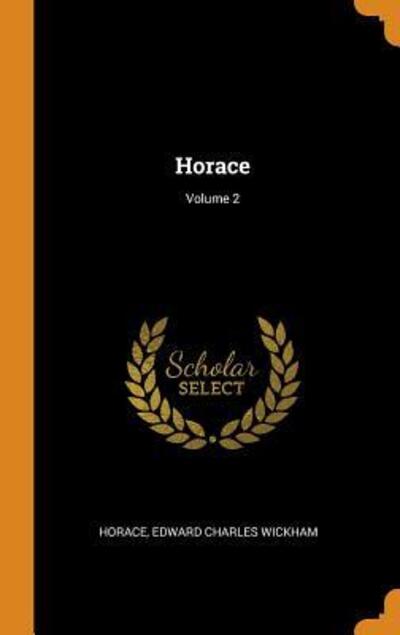 Horace

Volume 2

Scholar
SELECT

HORACE, EDWARD CHARLES WICKHAM